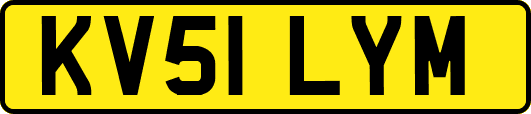 KV51 LYM